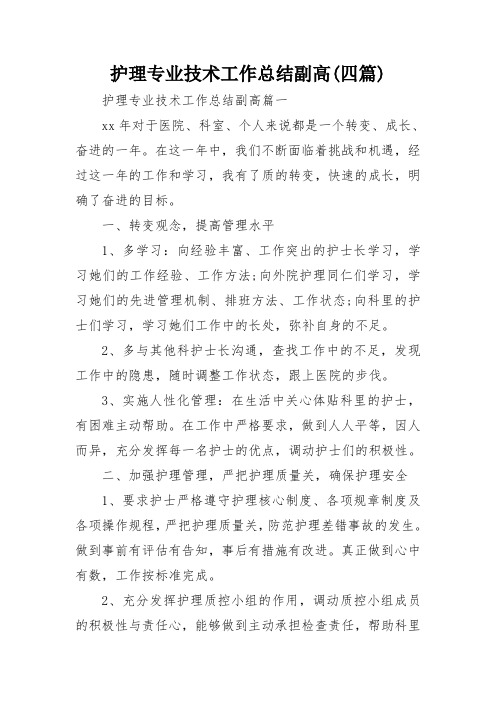 护理专业技术工作总结副高(四篇)

护理专业技术工作总结副高篇一

xx 年对于医院、科室、个人来说都是一个转变、成长、奋进的一年。在这一年中，我们不断面临着挑战和机遇，经过这一年的工作和学习，我有了质的转变，快速的成长，明确了奋进的目标。

一、转变观念，提高管理水平

1、多学习：向经验丰富、工作突出的护士长学习，学习她们的工作经验、工作方法;向外院护理同仁们学习，学习她们的先进管理机制、排班方法、工作状态;向科里的护士们学习，学习她们工作中的长处，弥补自身的不足。

2、多与其他科护士长沟通，查找工作中的不足，发现工作中的隐患，随时调整工作状态，跟上医院的步伐。

3、实施人性化管理：在生活中关心体贴科里的护士，有困难主动帮助。在工作中严格要求，做到人人平等，因人而异，充分发挥每一名护士的优点，调动护士们的积极性。

二、加强护理管理，严把护理质量关，确保护理安全

1、要求护士严格遵守护理核心制度、各项规章制度及各项操作规程，严把护理质量关，防范护理差错事故的发生。做到事前有评估有告知，事后有措施有改进。真正做到心中有数，工作按标准完成。

2、充分发挥护理质控小组的作用，调动质控小组成员的积极性与责任心，能够做到主动承担检查责任，帮助科里